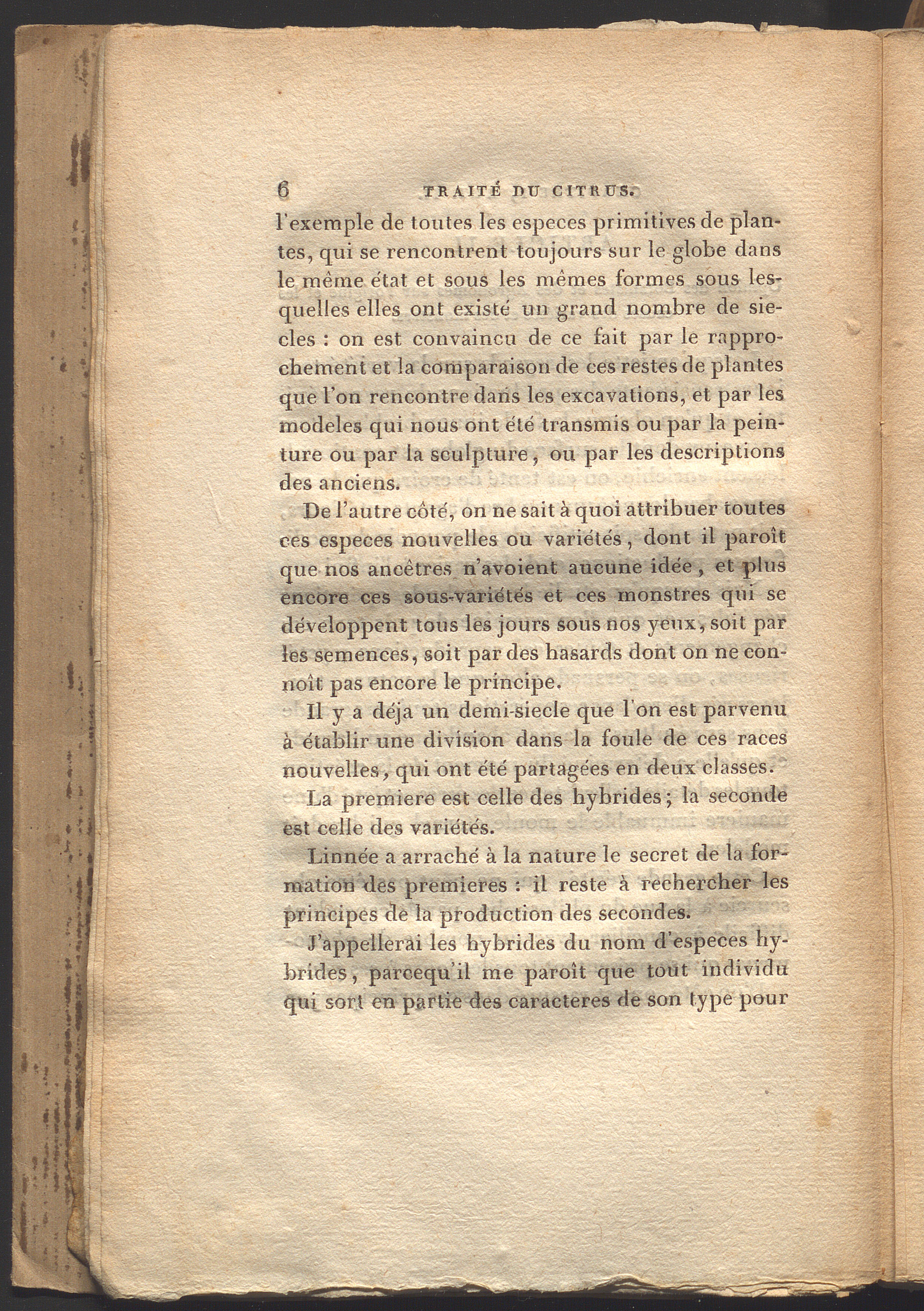 6 TRAITÉ DU CITRUS.

l'exemple de toutes les especes primitives de plantes, qui se rencontrent toujours sur le globe dans le même état et sous les mêmes formes sous lesquelles elles ont existé un grand nombre de siecles : on est convaincu de ce fait par le rapprochement et la comparaison de ces restes de plantes que l'on rencontre dans les excavations, et par les modeles qui nous ont été transmis ou par la peinture ou par la sculpture, ou par les descriptions des anciens.

De l'autre côté, on ne sait à quoi attribuer toutes ces especes nouvelles ou variétés, dont il paroît que nos ancêtres n'avoient aucune idée, et plus encore ces sous-variétés et ces monstres qui se développent tous les jours sous nos yeux, soit par les semences, soit par des hasards dont on ne connoît pas encore le principe.

Il y a déja un demi-siecle que l'on est parvenu à établir une division dans la foule de ces races nouvelles, qui ont été partagées en deux classes.

La premiere est celle des hybrides; la seconde est celle des variétés.

Linnée a arraché à la nature le secret de la formation des premieres : il reste à rechercher les principes de la production des secondes.

J'appellerai les hybrides du nom d'especes hybrides, parcequ'il me paroît que tout individu qui sort en partie des caracteres de son type pour